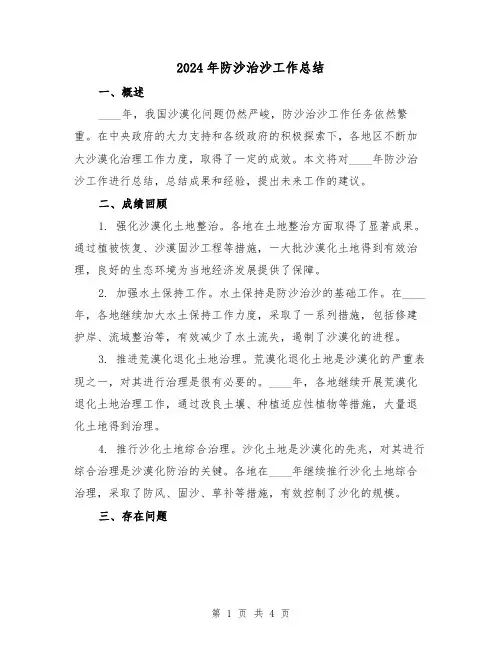 2024年防沙治沙工作总结

一、概述

____年，我国沙漠化问题仍然严峻，防沙治沙工作任务依然繁重。在中央政府的大力支持和各级政府的积极探索下，各地区不断加大沙漠化治理工作力度，取得了一定的成效。本文将对____年防沙治沙工作进行总结，总结成果和经验，提出未来工作的建议。

二、成绩回顾

1. 强化沙漠化土地整治。各地在土地整治方面取得了显著成果。通过植被恢复、沙漠固沙工程等措施，一大批沙漠化土地得到有效治理，良好的生态环境为当地经济发展提供了保障。

2. 加强水土保持工作。水土保持是防沙治沙的基础工作。在____年，各地继续加大水土保持工作力度，采取了一系列措施，包括修建护岸、流域整治等，有效减少了水土流失，遏制了沙漠化的进程。

3. 推进荒漠化退化土地治理。荒漠化退化土地是沙漠化的严重表现之一，对其进行治理是很有必要的。____年，各地继续开展荒漠化退化土地治理工作，通过改良土壤、种植适应性植物等措施，大量退化土地得到治理。

4. 推行沙化土地综合治理。沙化土地是沙漠化的先兆，对其进行综合治理是沙漠化防治的关键。各地在____年继续推行沙化土地综合治理，采取了防风、固沙、草补等措施，有效控制了沙化的规模。

三、存在问题

第 1 页 共 4 页